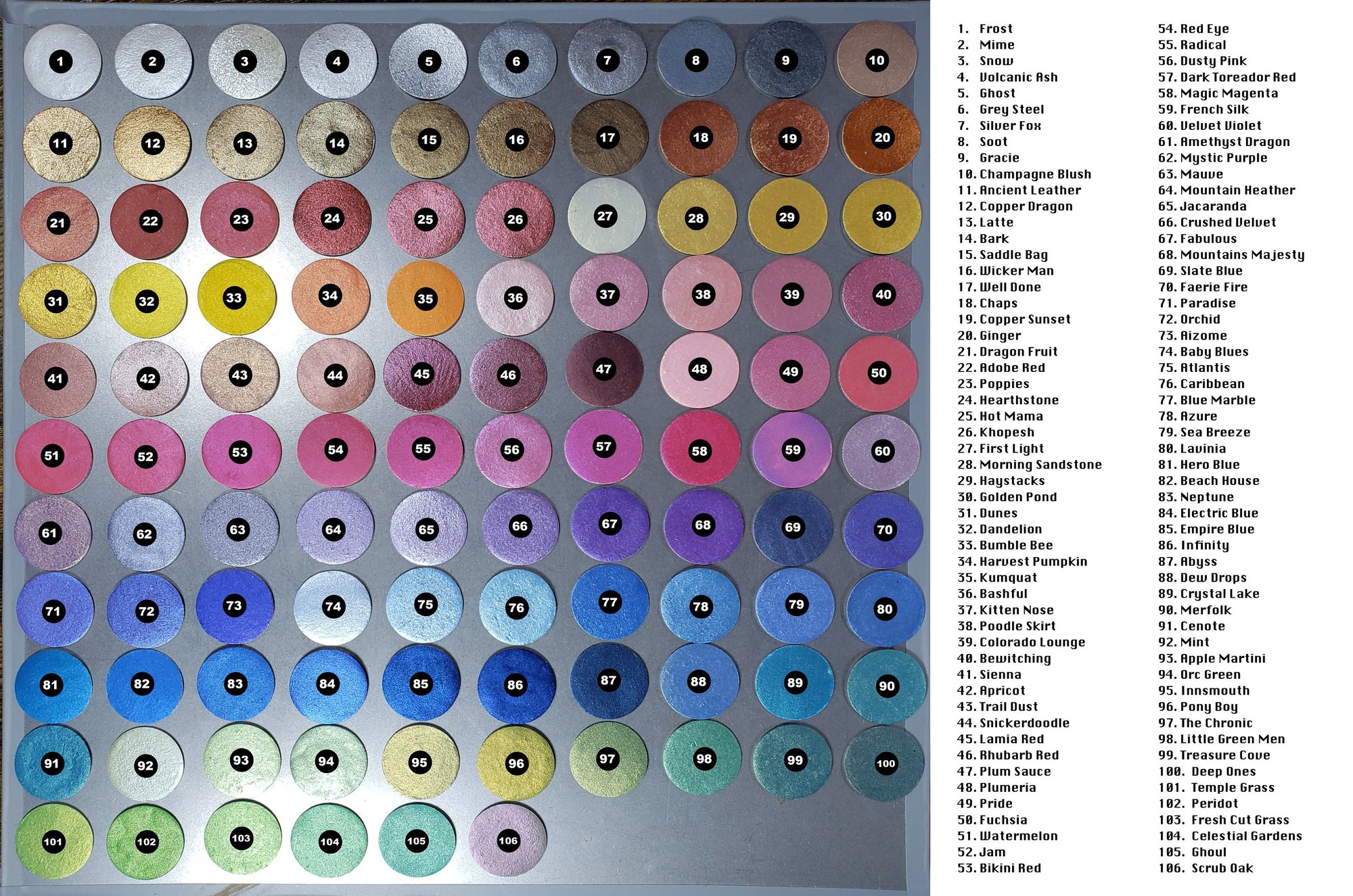 1
2
3
4
5
6
7
8
9
10
11
12
13
14
15
16
17
18
19
20
21
22
23
24
25
26
27
28
29
30
31
32
33
34
35
36
37
38
39
40
41
42
43
44
45
46
47
48
49
50
51
52
53
54
55
56
57
58
59
60
61
62
63
64
65
66
67
68
69
70
71
72
73
74
75
76
77
78
79
80
81
82
83
84
85
86
87
88
89
90
91
92
93
94
95
96
97
98
99
100
101
102
103
104
105
106

1. Frost
2. Mime
3. Snow
4. Volcanic Ash
5. Ghost
6. Grey Steel
7. Silver Fox
8. Soot
9. Gracie
10. Champagne Blush
11. Ancient Leather
12. Copper Dragon
13. Latte
14. Bark
15. Saddle Bag
16. Wicker Man
17. Well Done
18. Chaps
19. Copper Sunset
20. Ginger
21. Dragon Fruit
22. Adobe Red
23. Poppies
24. Hearthstone
25. Hot Mama
26. Khopesh
27. First Light
28. Morning Sandstone
29. Haystacks
30. Golden Pond
31. Dunes
32. Dandelion
33. Bumble Bee
34. Harvest Pumpkin
35. Kumquat
36. Bashful
37. Kitten Nose
38. Poodle Skirt
39. Colorado Lounge
40. Bewitching
41. Sienna
42. Apricot
43. Trail Dust
44. Snickerdoodle
45. Lamia Red
46. Rhubarb Red
47. Plum Sauce
48. Plumeria
49. Pride
50. Fuchsia
51. Watermelon
52. Jam
53. Bikini Red
54. Red Eye
55. Radical
56. Dusty Pink
57. Dark Toreador Red
58. Magic Magenta
59. French Silk
60. Velvet Violet
61. Amethyst Dragon
62. Mystic Purple
63. Mauve
64. Mountain Heather
65. Jacaranda
66. Crushed Velvet
67. Fabulous
68. Mountains Majesty
69. Slate Blue
70. Faerie Fire
71. Paradise
72. Orchid
73. Aizome
74. Baby Blues
75. Atlantis
76. Caribbean
77. Blue Marble
78. Azure
79. Sea Breeze
80. Lavinia
81. Hero Blue
82. Beach House
83. Neptune
84. Electric Blue
85. Empire Blue
86. Infinity
87. Abyss
88. Dew Drops
89. Crystal Lake
90. Merfolk
91. Cenote
92. Mint
93. Apple Martini
94. Orc Green
95. Innsmouth
96. Pony Boy
97. The Chronic
98. Little Green Men
99. Treasure Cove
100. Deep Ones
101. Temple Grass
102. Peridot
103. Fresh Cut Grass
104. Celestial Gardens
105. Ghoul
106. Scrub Oak